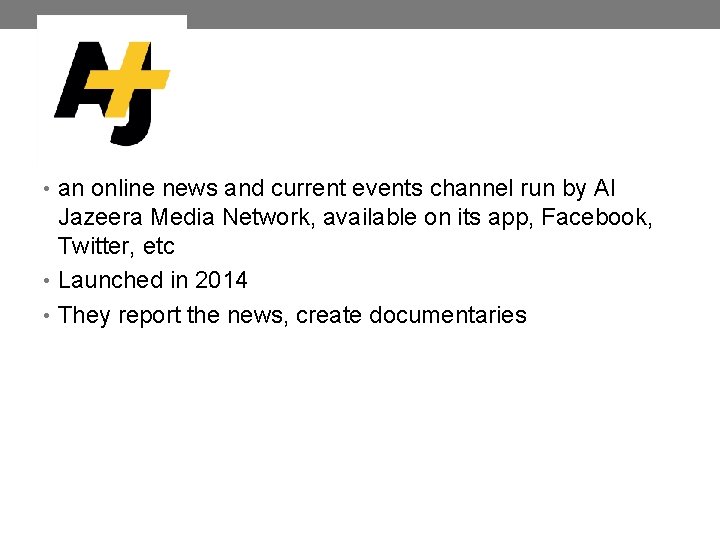 AJ+

• an online news and current events channel run by Al Jazeera Media Network, available on its app, Facebook, Twitter, etc
• Launched in 2014
• They report the news, create documentaries